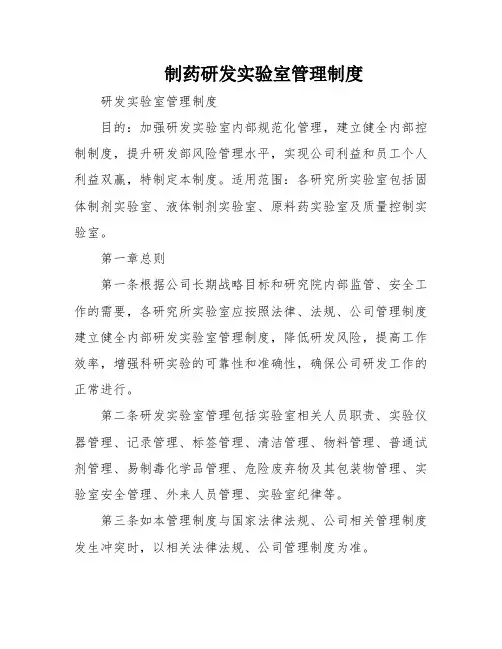 制药研发实验室管理制度

研发实验室管理制度

目的：加强研发实验室内部规范化管理，建立健全内部控制制度，提升研发部风险管理水平，实现公司利益和员工个人利益双赢，特制定本制度。适用范围：各研究所实验室包括固体制剂实验室、液体制剂实验室、原料药实验室及质量控制实验室。

第一章总则

第一条根据公司长期战略目标和研究院内部监管、安全工作的需要，各研究所实验室应按照法律、法规、公司管理制度建立健全内部研发实验室管理制度，降低研发风险，提高工作效率，增强科研实验的可靠性和准确性，确保公司研发工作的正常进行。

第二条研发实验室管理包括实验室相关人员职责、实验仪器管理、记录管理、标签管理、清洁管理、物料管理、普通试剂管理、易制毒化学品管理、危险废弃物及其包装物管理、实验室安全管理、外来人员管理、实验室纪律等。

第三条如本管理制度与国家法律法规、公司相关管理制度发生冲突时，以相关法律法规、公司管理制度为准。